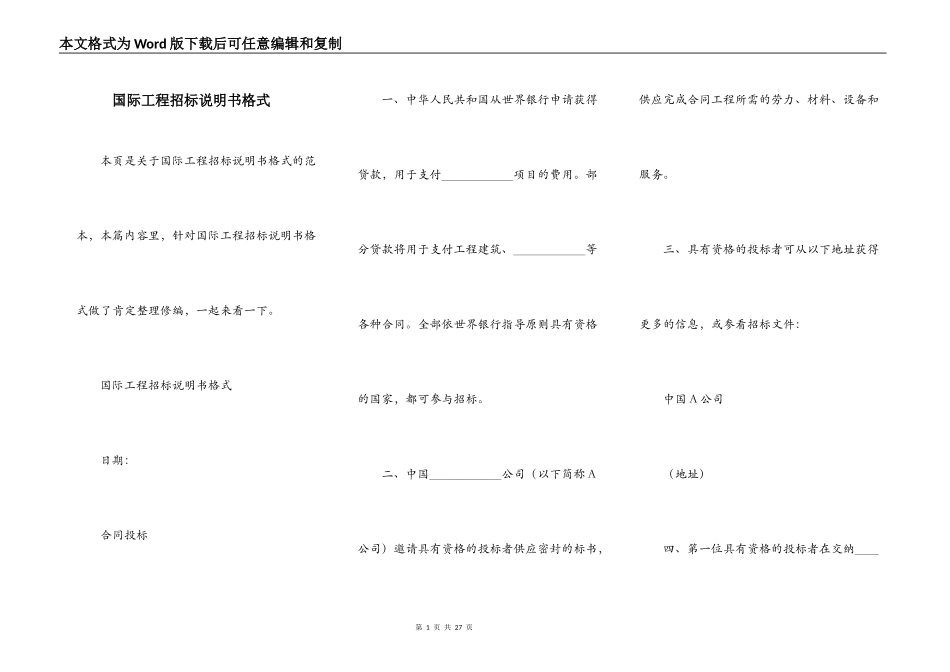 本文格式为Word版下载后可任意编辑和复制

国际工程招标说明书格式

本页是关于国际工程招标说明书格式的范本，本篇内容里，针对国际工程招标说明书格式做了肯定整理修编，一起来看一下。

国际工程招标说明书格式

日期：

合同投标

一、中华人民共和国从世界银行申请获得贷款，用于支付____________项目的费用。部分贷款将用于支付工程建筑、____________等各种合同。全部依世界银行指导原则具有资格的国家，都可参与招标。

二、中国____________公司（以下简称A公司）邀请具有资格的投标者供应密封的标书，供应完成合同工程所需的劳力、材料、设备和服务。

三、具有资格的投标者可从以下地址获得更多的信息，或参看招标文件：

中国A公司

（地址）

四、第一位具有资格的投标者在交纳____

第 1 页 共 27 页